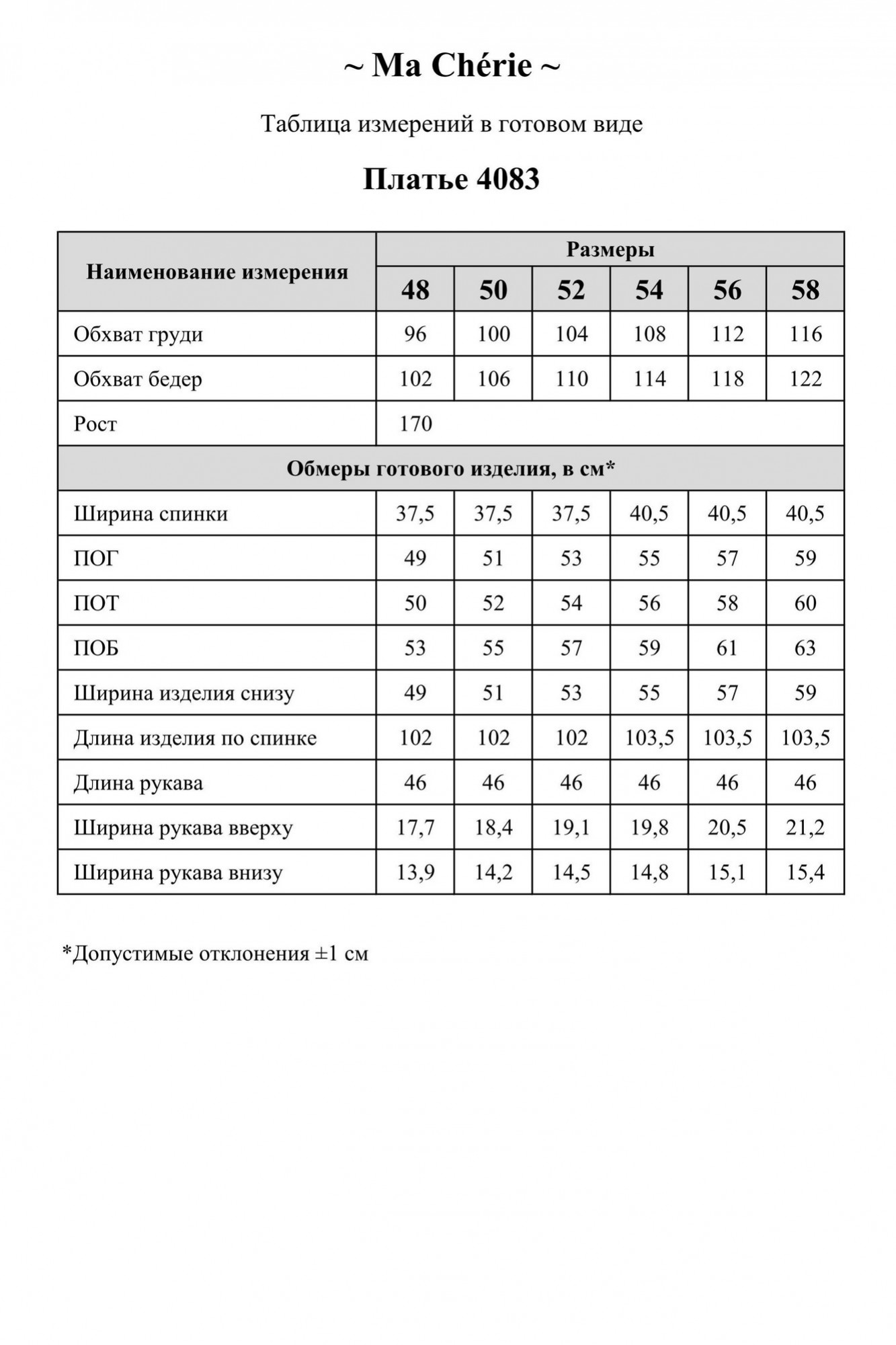 ~ Ma Chérie ~

Таблица измерений в готовом виде

Платье 4083

| Наименование измерения | Размеры | | | | | |
|---|---|---|---|---|---|---|
| | 48 | 50 | 52 | 54 | 56 | 58 |
| Обхват груди | 96 | 100 | 104 | 108 | 112 | 116 |
| Обхват бедер | 102 | 106 | 110 | 114 | 118 | 122 |
| Рост | 170 | | | | | |
| Обмеры готового изделия, в см* | | | | | | |
| Ширина спинки | 37,5 | 37,5 | 37,5 | 40,5 | 40,5 | 40,5 |
| ПОГ | 49 | 51 | 53 | 55 | 57 | 59 |
| ПОТ | 50 | 52 | 54 | 56 | 58 | 60 |
| ПОБ | 53 | 55 | 57 | 59 | 61 | 63 |
| Ширина изделия снизу | 49 | 51 | 53 | 55 | 57 | 59 |
| Длина изделия по спинке | 102 | 102 | 102 | 103,5 | 103,5 | 103,5 |
| Длина рукава | 46 | 46 | 46 | 46 | 46 | 46 |
| Ширина рукава вверху | 17,7 | 18,4 | 19,1 | 19,8 | 20,5 | 21,2 |
| Ширина рукава внизу | 13,9 | 14,2 | 14,5 | 14,8 | 15,1 | 15,4 |

*Допустимые отклонения ±1 см